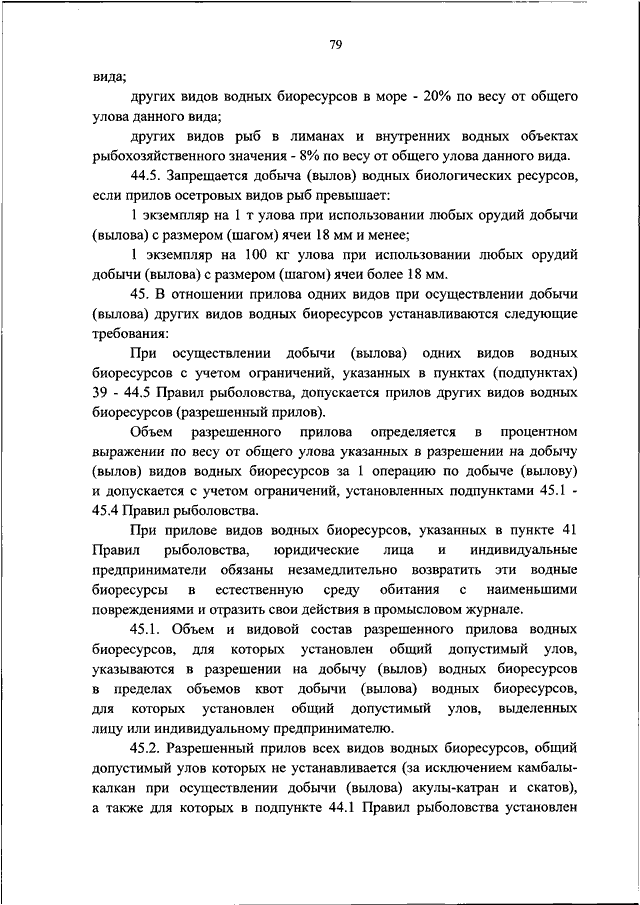 79

вида;

других видов водных биоресурсов в море - 20% по весу от общего улова данного вида;

других видов рыб в лиманах и внутренних водных объектах рыбохозяйственного значения - 8% по весу от общего улова данного вида.

44.5. Запрещается добыча (вылов) водных биологических ресурсов, если прилов осетровых видов рыб превышает:

1 экземпляр на 1 т улова при использовании любых орудий добычи (вылова) с размером (шагом) ячеи 18 мм и менее;

1 экземпляр на 100 кг улова при использовании любых орудий добычи (вылова) с размером (шагом) ячеи более 18 мм.

45. В отношении прилова одних видов при осуществлении добычи (вылова) других видов водных биоресурсов устанавливаются следующие требования:

При осуществлении добычи (вылова) одних видов водных биоресурсов с учетом ограничений, указанных в пунктах (подпунктах) 39 - 44.5 Правил рыболовства, допускается прилов других видов водных биоресурсов (разрешенный прилов).

Объем разрешенного прилова определяется в процентном выражении по весу от общего улова указанных в разрешении на добычу (вылов) видов водных биоресурсов за 1 операцию по добыче (вылову) и допускается с учетом ограничений, установленных подпунктами 45.1 - 45.4 Правил рыболовства.

При прилове видов водных биоресурсов, указанных в пункте 41 Правил рыболовства, юридические лица и индивидуальные предприниматели обязаны незамедлительно возвратить эти водные биоресурсы в естественную среду обитания с наименьшими повреждениями и отразить свои действия в промысловом журнале.

45.1. Объем и видовой состав разрешенного прилова водных биоресурсов, для которых установлен общий допустимый улов, указываются в разрешении на добычу (вылов) водных биоресурсов в пределах объемов квот добычи (вылова) водных биоресурсов, для которых установлен общий допустимый улов, выделенных лицу или индивидуальному предпринимателю.

45.2. Разрешенный прилов всех видов водных биоресурсов, общий допустимый улов которых не устанавливается (за исключением камбалы-калкан при осуществлении добычи (вылова) акулы-катран и скатов), а также для которых в подпункте 44.1 Правил рыболовства установлен